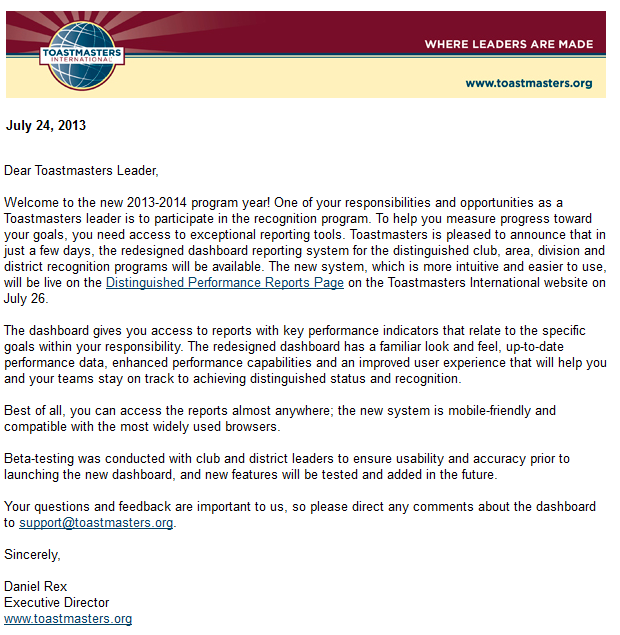 TOASTMASTERS INTERNATIONAL

WHERE LEADERS ARE MADE

www.toastmasters.org

July 24, 2013

Dear Toastmasters Leader,

Welcome to the new 2013-2014 program year! One of your responsibilities and opportunities as a Toastmasters leader is to participate in the recognition program. To help you measure progress toward your goals, you need access to exceptional reporting tools. Toastmasters is pleased to announce that in just a few days, the redesigned dashboard reporting system for the distinguished club, area, division and district recognition programs will be available. The new system, which is more intuitive and easier to use, will be live on the Distinguished Performance Reports Page on the Toastmasters International website on July 26.

The dashboard gives you access to reports with key performance indicators that relate to the specific goals within your responsibility. The redesigned dashboard has a familiar look and feel, up-to-date performance data, enhanced performance capabilities and an improved user experience that will help you and your teams stay on track to achieving distinguished status and recognition.

Best of all, you can access the reports almost anywhere; the new system is mobile-friendly and compatible with the most widely used browsers.

Beta-testing was conducted with club and district leaders to ensure usability and accuracy prior to launching the new dashboard, and new features will be tested and added in the future.

Your questions and feedback are important to us, so please direct any comments about the dashboard to support@toastmasters.org.

Sincerely,

Daniel Rex
Executive Director
www.toastmasters.org